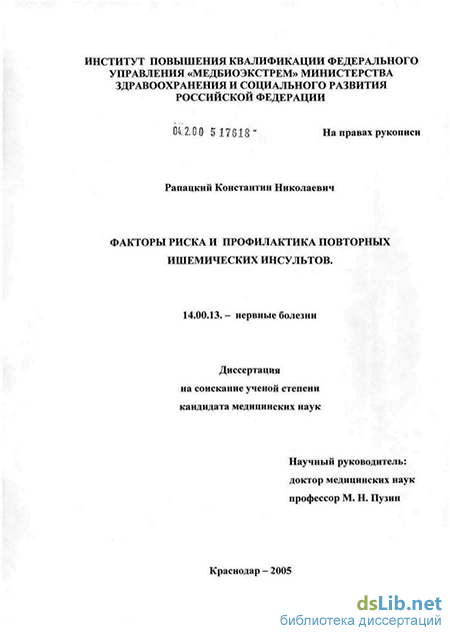 ИНСТИТУТ ПОВЫШЕНИЯ КВАЛИФИКАЦИИ ФЕДЕРАЛЬНОГО УПРАВЛЕНИЯ «МЕДБИОЭКСТРЕМ» МИНИСТЕРСТВА ЗДРАВООХРАНЕНИЯ И СОЦИАЛЬНОГО РАЗВИТИЯ РОССИЙСКОЙ ФЕДЕРАЦИИ

04.2.00 5 17618 -

На правах рукописи

Рапацкий Константин Николаевич

ФАКТОРЫ РИСКА И ПРОФИЛАКТИКА ПОВТОРНЫХ ИШЕМИЧЕСКИХ ИНСУЛЬТОВ.

14.00.13. – нервные болезни

Диссертация
на соискание ученой степени
кандидата медицинских наук

Научный руководитель:
доктор медицинских наук
профессор М. Н. Пузин

Краснодар – 2005

dsLib.net
библиотека диссертаций